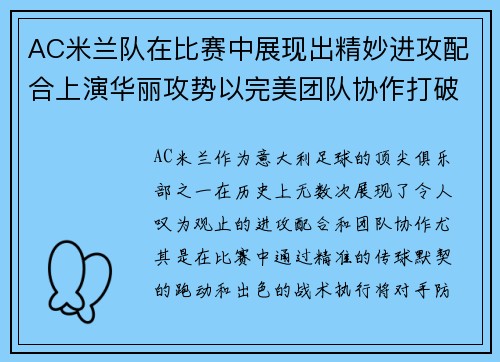 AC米兰队在比赛中展现出精妙进攻配合上演华丽攻势以完美团队协作打破

AC米兰作为意大利足球的顶尖俱乐部之一在历史上无数次展现了令人叹为观止的进攻配合和团队协作尤其是在比赛中通过精准的传球默契的跑动和出色的战术执行将对手防